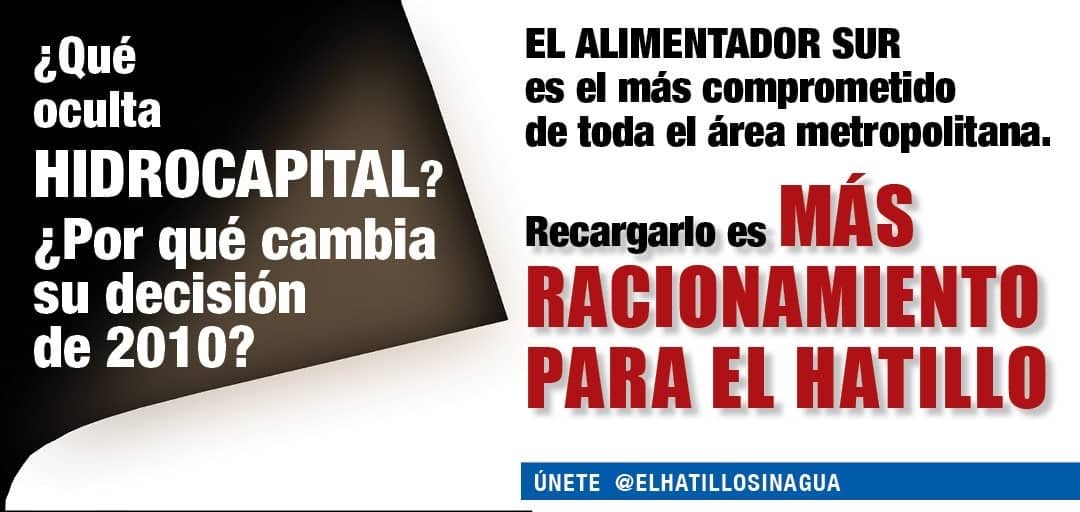 ¿Qué oculta HIDROCAPITAL? ¿Por qué cambia su decisión de 2010?

EL ALIMENTADOR SUR es el más comprometido de toda el área metropolitana.

Recargarlo es MÁS RACIONAMIENTO PARA EL HATILLO

ÚNETE @ELHATILLOSINAGUA